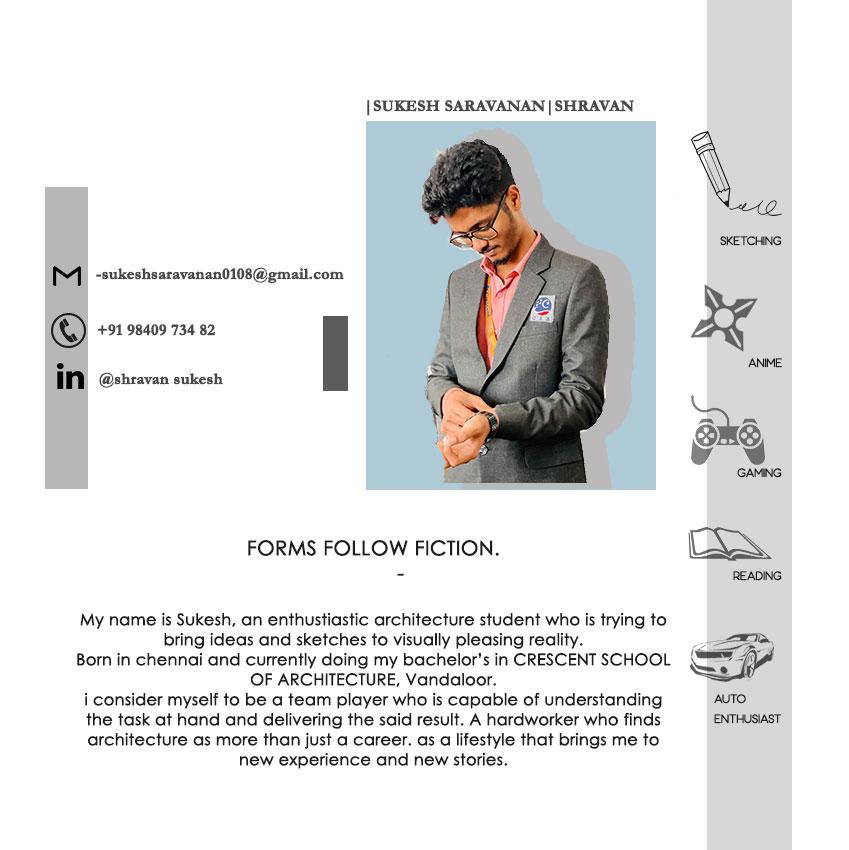 |SUKESH SARAVANAN|SHRAVAN

-sukeshsaravanan0108@gmail.com

+91 98409 734 82

@shravan sukesh

SKETCHING

ANIME

GAMING

READING

AUTO ENTHUSIAST

FORMS FOLLOW FICTION.
-

My name is Sukesh, an enthustiastic architecture student who is trying to bring ideas and sketches to visually pleasing reality.
Born in chennai and currently doing my bachelor's in CRESCENT SCHOOL OF ARCHITECTURE, Vandaloor.
i consider myself to be a team player who is capable of understanding the task at hand and delivering the said result. A hardworker who finds architecture as more than just a career. as a lifestyle that brings me to new experience and new stories.